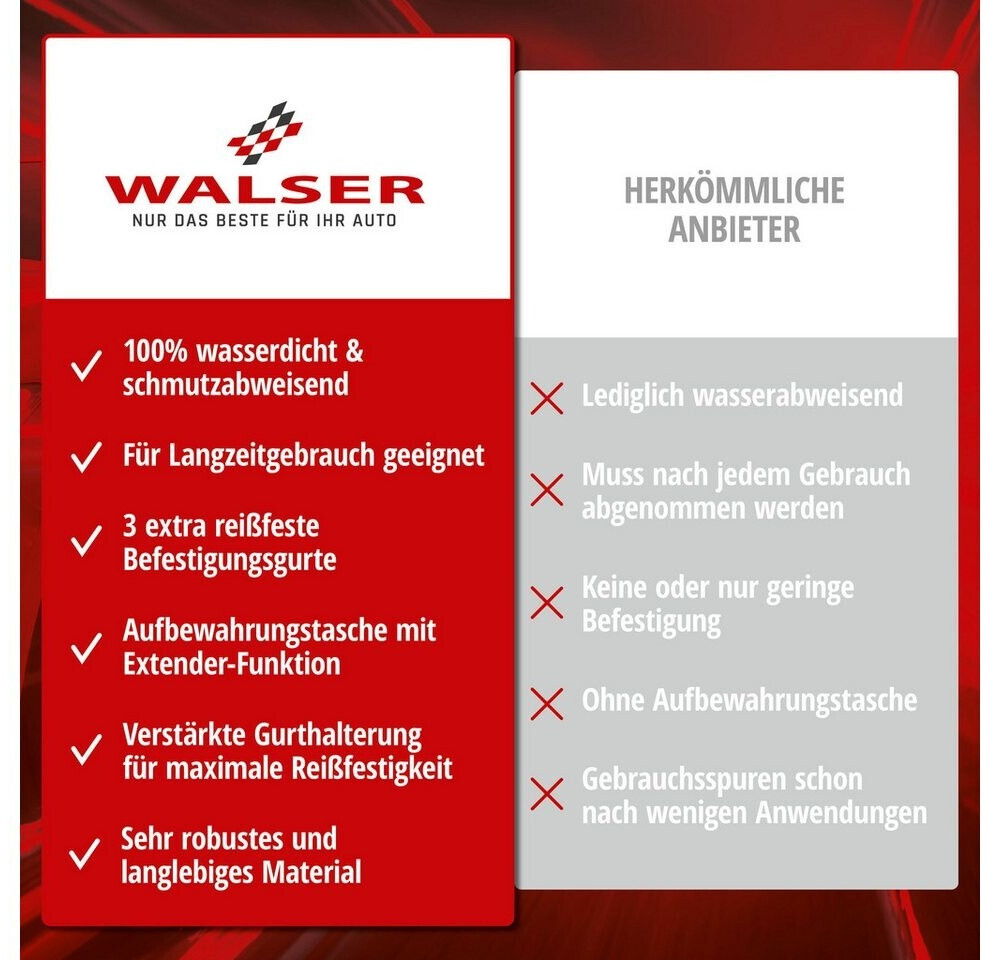 WALSER
NUR DAS BESTE FÜR IHR AUTO

100% wasserdicht & schmutzabweisend

Für Langzeitgebrauch geeignet

3 extra reißfeste Befestigungsgurte

Aufbewahrungstasche mit Extender-Funktion

Verstärkte Gurthalterung für maximale Reißfestigkeit

Sehr robustes und langlebiges Material

HERKÖMMLICHE ANBIETER

Lediglich wasserabweisend

Muss nach jedem Gebrauch abgenommen werden

Keine oder nur geringe Befestigung

Ohne Aufbewahrungstasche

Gebrauchsspuren schon nach wenigen Anwendungen